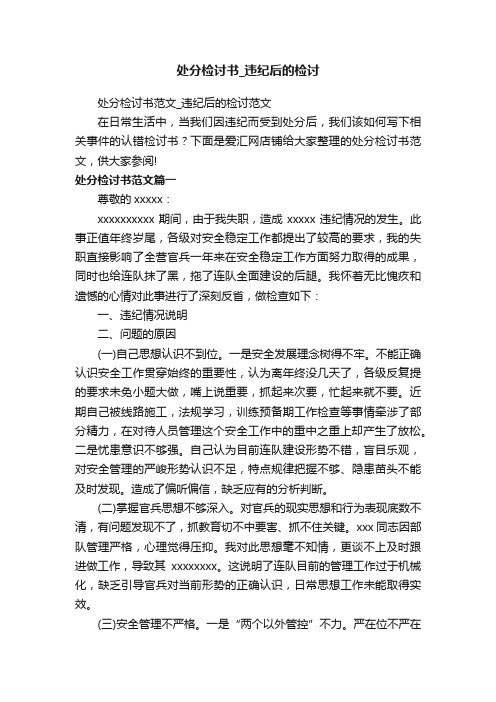 处分检讨书_违纪后的检讨

处分检讨书范文_违纪后的检讨范文

在日常生活中，当我们因违纪而受到处分后，我们该如何写下相关事件的认错检讨书？下面是爱汇网店铺给大家整理的处分检讨书范文，供大家参阅!

处分检讨书范文篇一

尊敬的 xxxxx：

xxxxxxxxxx 期间，由于我失职，造成 xxxxx 违纪情况的发生。此事正值年终岁尾，各级对安全稳定工作都提出了较高的要求，我的失职直接影响了全营官兵一年来在安全稳定工作方面努力取得的成果，同时也给连队抹了黑，拖了连队全面建设的后腿。我怀着无比愧疚和遗憾的心情对此事进行了深刻反省，做检查如下：

一、违纪情况说明

二、问题的原因

(一)自己思想认识不到位。一是安全发展理念树得不牢。不能正确认识安全工作贯穿始终的重要性，认为离年终没几天了，各级反复提的要求未免小题大做，嘴上说重要，抓起来次要，忙起来就不要。近期自己被线路施工，法规学习，训练预备期工作检查等事情牵涉了部分精力，在对待人员管理这个安全工作中的重中之重上却产生了放松。二是忧患意识不够强。自己认为目前连队建设形势不错，盲目乐观，对安全管理的严峻形势认识不足，特点规律把握不够、隐患苗头不能及时发现。造成了偏听偏信，缺乏应有的分析判断。

(二)掌握官兵思想不够深入。对官兵的现实思想和行为表现底数不清，有问题发现不了，抓教育切不中要害、抓不住关键。xxx 同志因部队管理严格，心理觉得压抑。我对此思想毫不知情，更谈不上及时跟进做工作，导致其 xxxxxxxx。这说明了连队目前的管理工作过于机械化，缺乏引导官兵对当前形势的正确认识，日常思想工作未能取得实效。

(三)安全管理不严格。一是“两个以外管控”不力。严在位不严在